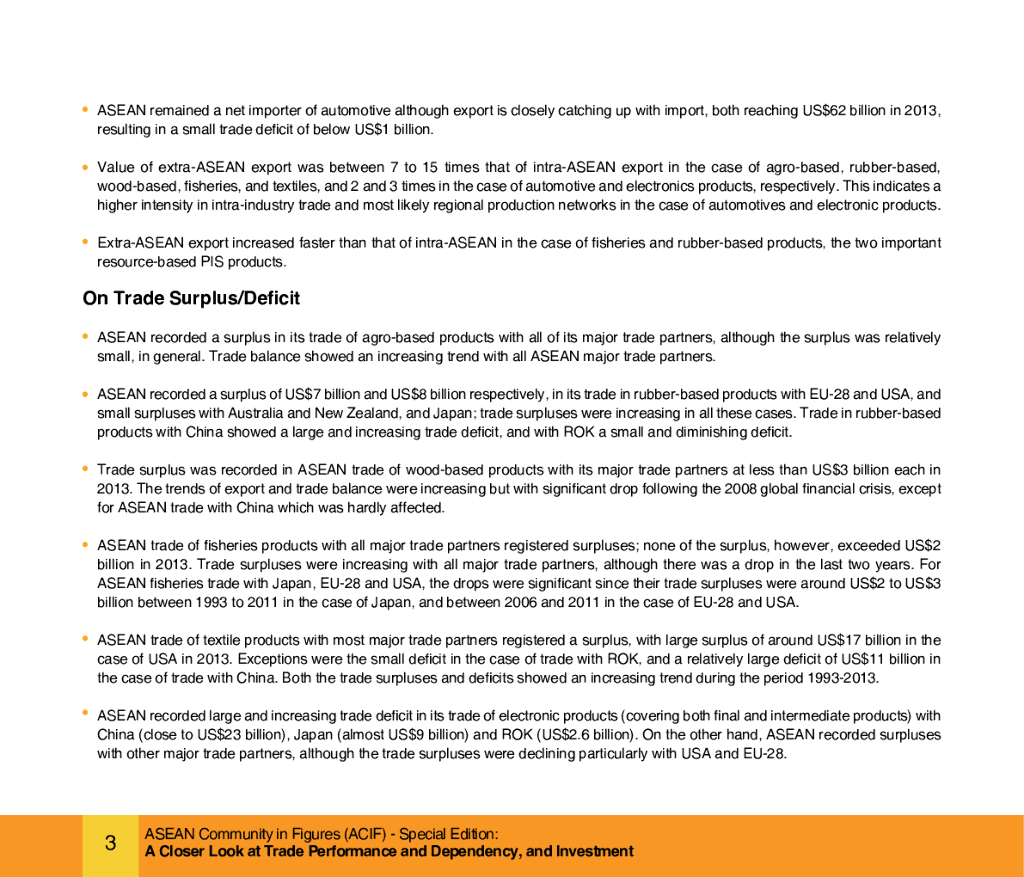 • ASEAN remained a net importer of automotive although export is closely catching up with import, both reaching US$62 billion in 2013, resulting in a small trade deficit of below US$1 billion.

• Value of extra-ASEAN export was between 7 to 15 times that of intra-ASEAN export in the case of agro-based, rubber-based, wood-based, fisheries, and textiles, and 2 and 3 times in the case of automotive and electronics products, respectively. This indicates a higher intensity in intra-industry trade and most likely regional production networks in the case of automotives and electronic products.

• Extra-ASEAN export increased faster than that of intra-ASEAN in the case of fisheries and rubber-based products, the two important resource-based PIS products.

On Trade Surplus/Deficit

• ASEAN recorded a surplus in its trade of agro-based products with all of its major trade partners, although the surplus was relatively small, in general. Trade balance showed an increasing trend with all ASEAN major trade partners.

• ASEAN recorded a surplus of US$7 billion and US$8 billion respectively, in its trade in rubber-based products with EU-28 and USA, and small surpluses with Australia and New Zealand, and Japan; trade surpluses were increasing in all these cases. Trade in rubber-based products with China showed a large and increasing trade deficit, and with ROK a small and diminishing deficit.

• Trade surplus was recorded in ASEAN trade of wood-based products with its major trade partners at less than US$3 billion each in 2013. The trends of export and trade balance were increasing but with significant drop following the 2008 global financial crisis, except for ASEAN trade with China which was hardly affected.

• ASEAN trade of fisheries products with all major trade partners registered surpluses; none of the surplus, however, exceeded US$2 billion in 2013. Trade surpluses were increasing with all major trade partners, although there was a drop in the last two years. For ASEAN fisheries trade with Japan, EU-28 and USA, the drops were significant since their trade surpluses were around US$2 to US$3 billion between 1993 to 2011 in the case of Japan, and between 2006 and 2011 in the case of EU-28 and USA.

• ASEAN trade of textile products with most major trade partners registered a surplus, with large surplus of around US$17 billion in the case of USA in 2013. Exceptions were the small deficit in the case of trade with ROK, and a relatively large deficit of US$11 billion in the case of trade with China. Both the trade surpluses and deficits showed an increasing trend during the period 1993-2013.

• ASEAN recorded large and increasing trade deficit in its trade of electronic products (covering both final and intermediate products) with China (close to US$23 billion), Japan (almost US$9 billion) and ROK (US$2.6 billion). On the other hand, ASEAN recorded surpluses with other major trade partners, although the trade surpluses were declining particularly with USA and EU-28.

3 ASEAN Community in Figures (ACIF) - Special Edition:
A Closer Look at Trade Performance and Dependency, and Investment